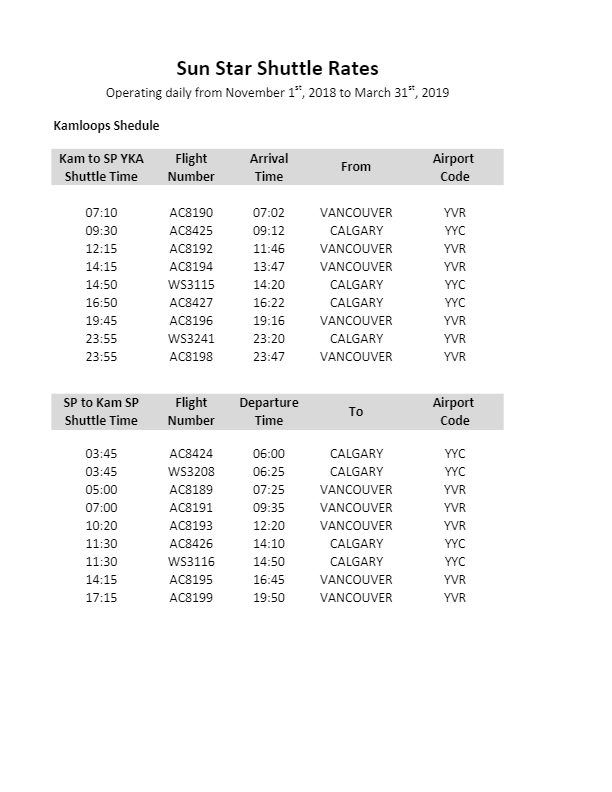 Sun Star Shuttle Rates

Operating daily from November 1$^{st}$, 2018 to March 31$^{st}$, 2019

Kamloops Shedule

| Kam to SP YKA Shuttle Time | Flight Number | Arrival Time | From | Airport Code |
|---|---|---|---|---|
| 07:10 | AC8190 | 07:02 | VANCOUVER | YVR |
| 09:30 | AC8425 | 09:12 | CALGARY | YYC |
| 12:15 | AC8192 | 11:46 | VANCOUVER | YVR |
| 14:15 | AC8194 | 13:47 | VANCOUVER | YVR |
| 14:50 | WS3115 | 14:20 | CALGARY | YYC |
| 16:50 | AC8427 | 16:22 | CALGARY | YYC |
| 19:45 | AC8196 | 19:16 | VANCOUVER | YVR |
| 23:55 | WS3241 | 23:20 | CALGARY | YVR |
| 23:55 | AC8198 | 23:47 | VANCOUVER | YVR |

| SP to Kam SP Shuttle Time | Flight Number | Departure Time | To | Airport Code |
|---|---|---|---|---|
| 03:45 | AC8424 | 06:00 | CALGARY | YYC |
| 03:45 | WS3208 | 06:25 | CALGARY | YYC |
| 05:00 | AC8189 | 07:25 | VANCOUVER | YVR |
| 07:00 | AC8191 | 09:35 | VANCOUVER | YVR |
| 10:20 | AC8193 | 12:20 | VANCOUVER | YVR |
| 11:30 | AC8426 | 14:10 | CALGARY | YYC |
| 11:30 | WS3116 | 14:50 | CALGARY | YYC |
| 14:15 | AC8195 | 16:45 | VANCOUVER | YVR |
| 17:15 | AC8199 | 19:50 | VANCOUVER | YVR |